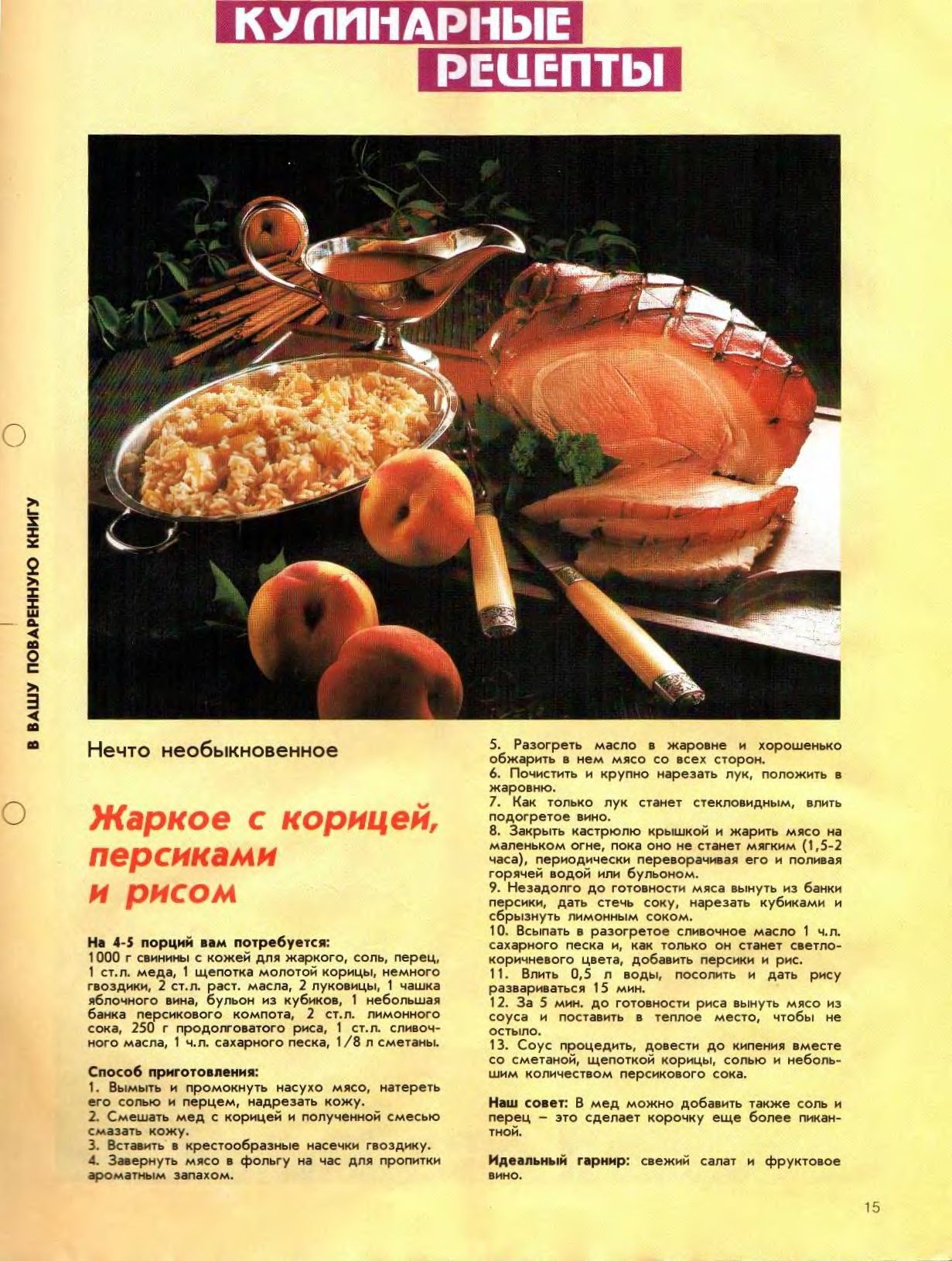 КУЛИНАРНЫЕ
РЕЦЕПТЫ

В ВАШУ ПОВАРЕННУЮ КНИГУ

Нечто необыкновенное

Жаркое с корицей, персиками и рисом

На 4-5 порций вам потребуется:
1000 г свинины с кожей для жаркого, соль, перец, 1 ст.л. меда, 1 щепотка молотой корицы, немного гвоздики, 2 ст.л. раст. масла, 2 луковицы, 1 чашка яблочного вина, бульон из кубиков, 1 небольшая банка персикового компота, 2 ст.л. лимонного сока, 250 г продолговатого риса, 1 ст.л. сливочного масла, 1 ч.л. сахарного песка, 1/8 л сметаны.

Способ приготовления:
1. Вымыть и промокнуть насухо мясо, натереть его солью и перцем, надрезать кожу.
2. Смешать мед с корицей и полученной смесью смазать кожу.
3. Вставить в крестообразные насечки гвоздику.
4. Завернуть мясо в фольгу на час для пропитки ароматным запахом.
5. Разогреть масло в жаровне и хорошенько обжарить в нем мясо со всех сторон.
6. Почистить и крупно нарезать лук, положить в жаровню.
7. Как только лук станет стекловидным, влить подогретое вино.
8. Закрыть кастрюлю крышкой и жарить мясо на маленьком огне, пока оно не станет мягким (1,5-2 часа), периодически переворачивая его и поливая горячей водой или бульоном.
9. Незадолго до готовности мяса вынуть из банки персики, дать стечь соку, нарезать кубиками и сбрызнуть лимонным соком.
10. Всыпать в разогретое сливочное масло 1 ч.л. сахарного песка и, как только он станет светло-коричневого цвета, добавить персики и рис.
11. Влить 0,5 л воды, посолить и дать рису развариваться 15 мин.
12. За 5 мин. до готовности риса вынуть мясо из соуса и поставить в теплое место, чтобы не остыло.
13. Соус процедить, довести до кипения вместе со сметаной, щепоткой корицы, солью и небольшим количеством персикового сока.

Наш совет: В мед можно добавить также соль и перец – это сделает корочку еще более пикантной.

Идеальный гарнир: свежий салат и фруктовое вино.

15